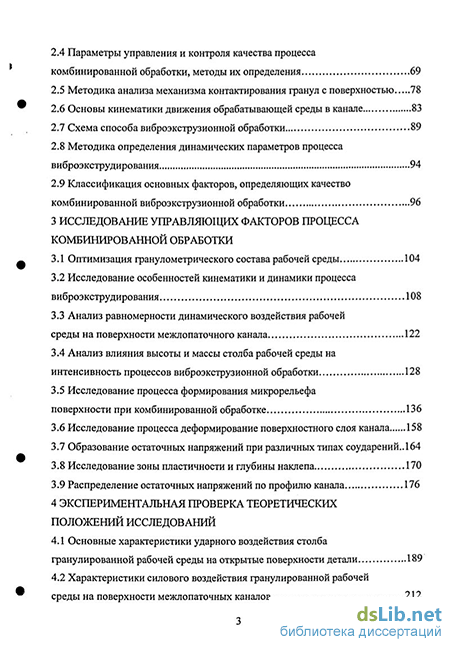 2.4 Параметры управления и контроля качества процесса комбинированной обработки, методы их определения 69

2.5 Методика анализа механизма контактирования гранул с поверхностью 78

2.6 Основы кинематики движения обрабатывающей среды в канале 83

2.7 Схема способа виброэкструзионной обработки 89

2.8 Методика определения динамических параметров процесса виброэкструдирования 94

2.9 Классификация основных факторов, определяющих качество комбинированной виброэкструзионной обработки 96

3 ИССЛЕДОВАНИЕ УПРАВЛЯЮЩИХ ФАКТОРОВ ПРОЦЕССА КОМБИНИРОВАННОЙ ОБРАБОТКИ

3.1 Оптимизация гранулометрического состава рабочей среды 104

3.2 Исследование особенностей кинематики и динамики процесса виброэкструдирования 108

3.3 Анализ равномерности динамического воздействия рабочей среды на поверхности межлопаточного канала 122

3.4 Анализ влияния высоты и массы столба рабочей среды на интенсивность процессов виброэкструзионной обработки 128

3.5 Исследование процесса формирования микрорельефа поверхности при комбинированной обработке 136

3.6 Исследование процесса деформирование поверхностного слоя канала 158

3.7 Образование остаточных напряжений при различных типах соударений 164

3.8 Исследование зоны пластичности и глубины наклепа 170

3.9 Распределение остаточных напряжений по профилю канала 176

4 ЭКСПЕРИМЕНТАЛЬНАЯ ПРОВЕРКА ТЕОРЕТИЧЕСКИХ ПОЛОЖЕНИЙ ИССЛЕДОВАНИЙ

4.1 Основные характеристики ударного воздействия столба гранулированной рабочей среды на открытые поверхности детали 189

4.2 Характеристики силового воздействия гранулированной рабочей среды на поверхности межлопаточных каналов 212

3

dsLib.net
библиотека диссертаций